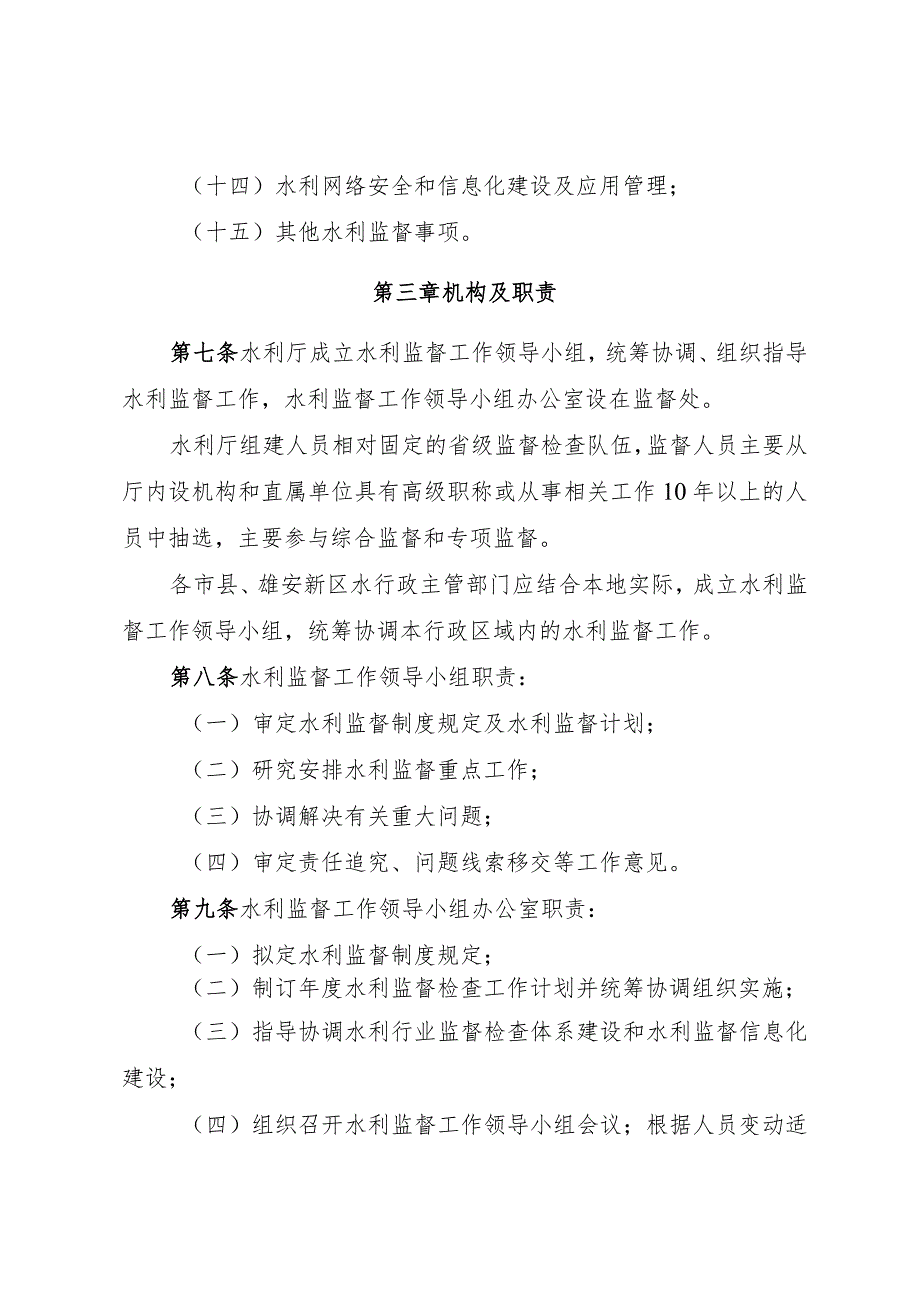 （十四）水利网络安全和信息化建设及应用管理；

（十五）其他水利监督事项。

第三章机构及职责

第七条水利厅成立水利监督工作领导小组，统筹协调、组织指导水利监督工作，水利监督工作领导小组办公室设在监督处。

水利厅组建人员相对固定的省级监督检查队伍，监督人员主要从厅内设机构和直属单位具有高级职称或从事相关工作10年以上的人员中抽选，主要参与综合监督和专项监督。

各市县、雄安新区水行政主管部门应结合本地实际，成立水利监督工作领导小组，统筹协调本行政区域内的水利监督工作。

第八条水利监督工作领导小组职责：

（一）审定水利监督制度规定及水利监督计划；

（二）研究安排水利监督重点工作；

（三）协调解决有关重大问题；

（四）审定责任追究、问题线索移交等工作意见。

第九条水利监督工作领导小组办公室职责：

（一）拟定水利监督制度规定；

（二）制订年度水利监督检查工作计划并统筹协调组织实施；

（三）指导协调水利行业监督检查体系建设和水利监督信息化建设；

（四）组织召开水利监督工作领导小组会议；根据人员变动适